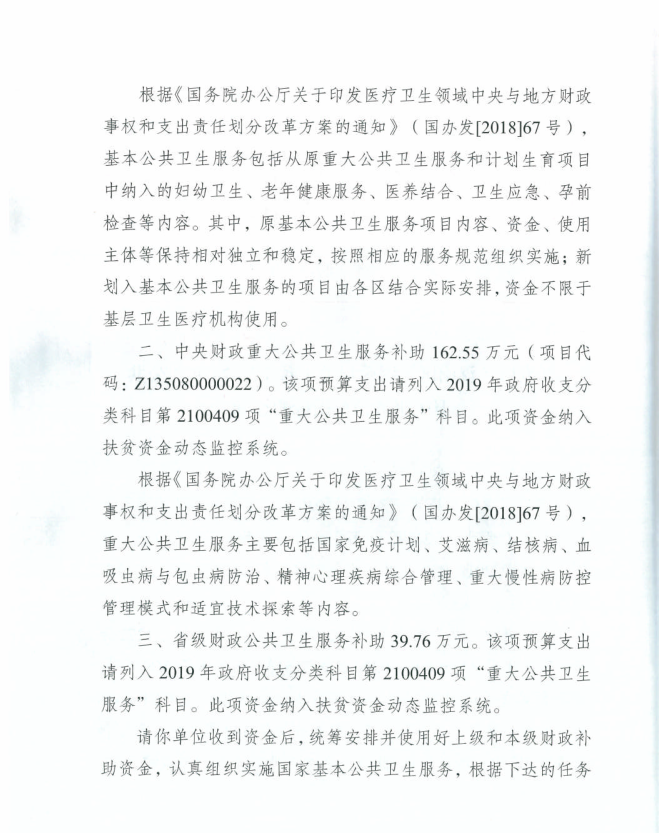 根据《国务院办公厅关于印发医疗卫生领域中央与地方财政事权和支出责任划分改革方案的通知》（国办发[2018]67号），基本公共卫生服务包括从原重大公共卫生服务和计划生育项目中纳入的妇幼卫生、老年健康服务、医养结合、卫生应急、孕前检查等内容。其中，原基本公共卫生服务项目内容、资金、使用主体等保持相对独立和稳定，按照相应的服务规范组织实施；新划入基本公共卫生服务的项目由各区结合实际安排，资金不限于基层卫生医疗机构使用。

二、中央财政重大公共卫生服务补助162.55万元（项目代码：Z135080000022）。该项预算支出请列入2019年政府收支分类科目第2100409项“重大公共卫生服务”科目。此项资金纳入扶贫资金动态监控系统。

根据《国务院办公厅关于印发医疗卫生领域中央与地方财政事权和支出责任划分改革方案的通知》（国办发[2018]67号），重大公共卫生服务主要包括国家免疫计划、艾滋病、结核病、血吸虫病与包虫病防治、精神心理疾病综合管理、重大慢性病防控管理模式和适宜技术探索等内容。

三、省级财政公共卫生服务补助39.76万元。该项预算支出请列入2019年政府收支分类科目第2100409项“重大公共卫生服务”科目。此项资金纳入扶贫资金动态监控系统。

请你单位收到资金后，统筹安排并使用好上级和本级财政补助资金，认真组织实施国家基本公共卫生服务，根据下达的任务